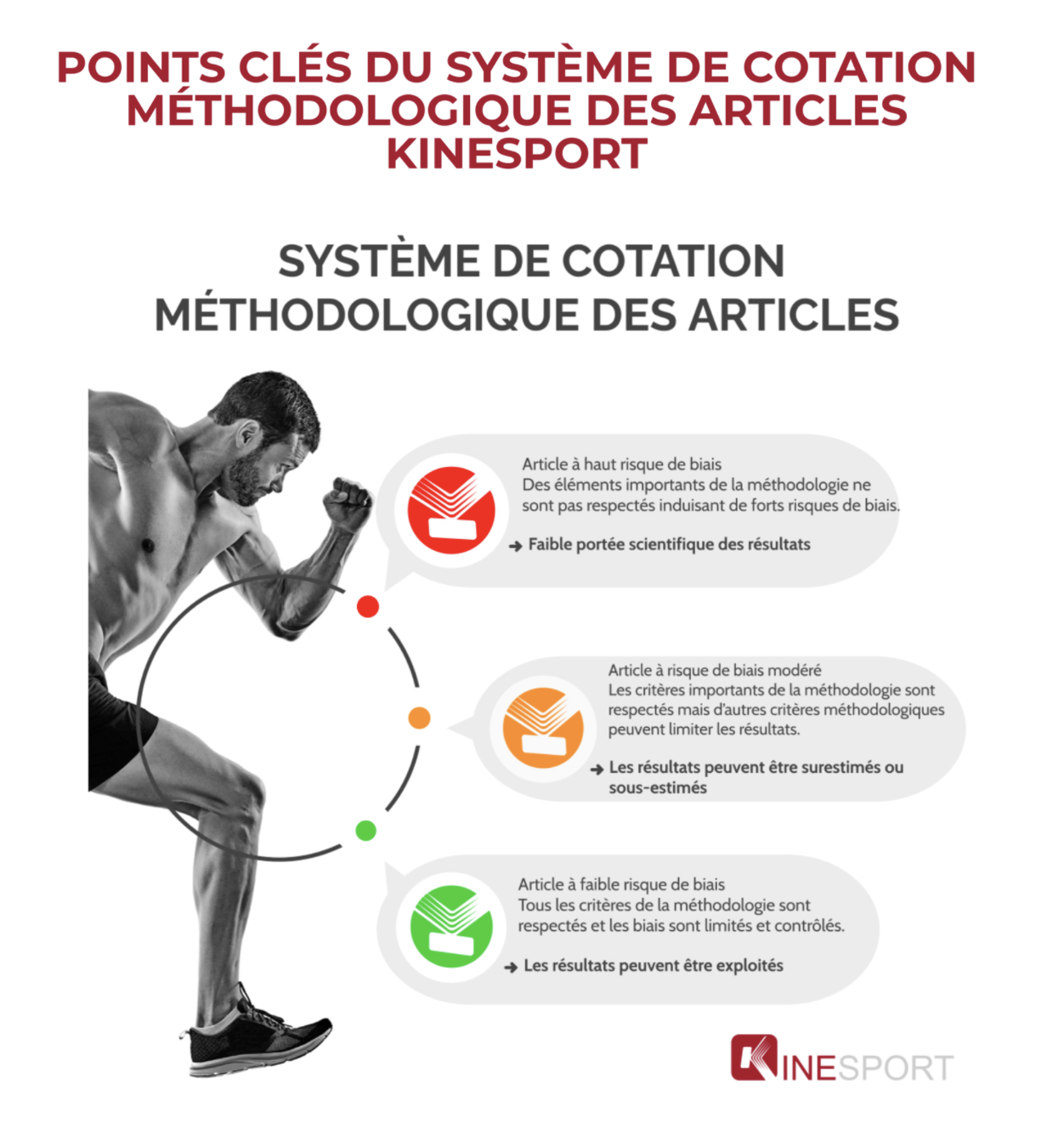 POINTS CLÉS DU SYSTÈME DE COTATION MÉTHODOLOGIQUE DES ARTICLES KINESPORT

SYSTÈME DE COTATION MÉTHODOLOGIQUE DES ARTICLES

Article à haut risque de biais
Des éléments importants de la méthodologie ne sont pas respectés induisant de forts risques de biais.

→ Faible portée scientifique des résultats

Article à risque de biais modéré
Les critères importants de la méthodologie sont respectés mais d'autres critères méthodologiques peuvent limiter les résultats.

→ Les résultats peuvent être surestimés ou sous-estimés

Article à faible risque de biais
Tous les critères de la méthodologie sont respectés et les biais sont limités et contrôlés.

→ Les résultats peuvent être exploités

KINESPORT